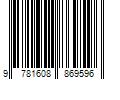 9 781608 869596